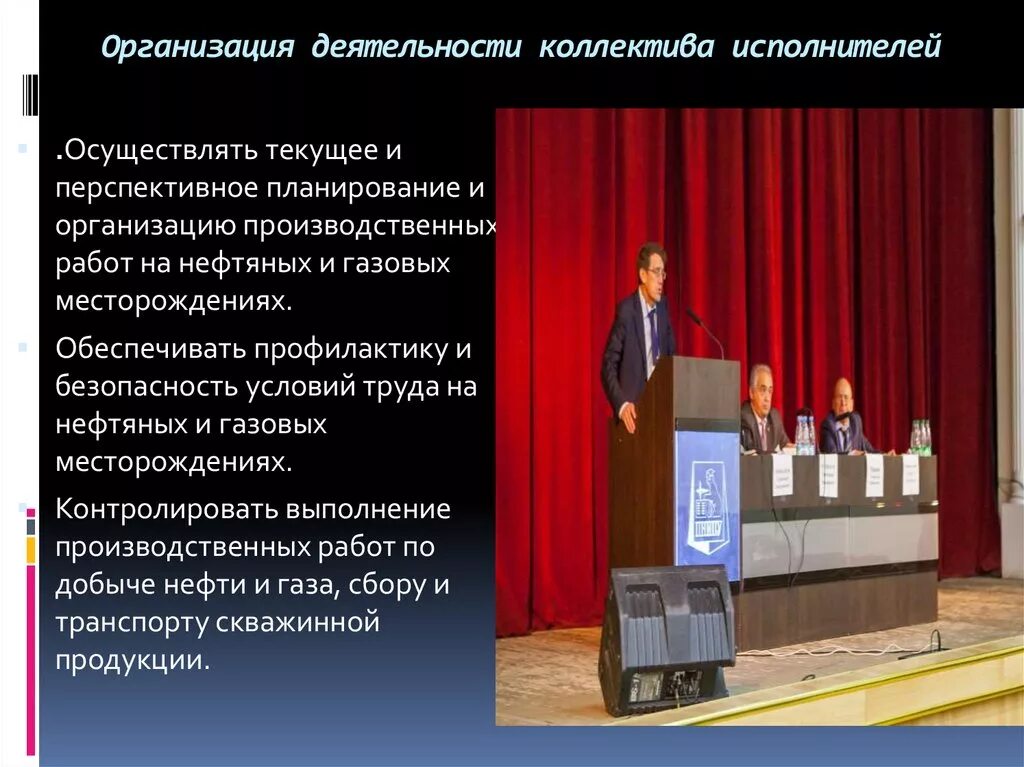 Организация деятельности коллектива исполнителей

.Осуществлять текущее и перспективное планирование и организацию производственных работ на нефтяных и газовых месторождениях.

Обеспечивать профилактику и безопасность условий труда на нефтяных и газовых месторождениях.

Контролировать выполнение производственных работ по добыче нефти и газа, сбору и транспорту скважинной продукции.